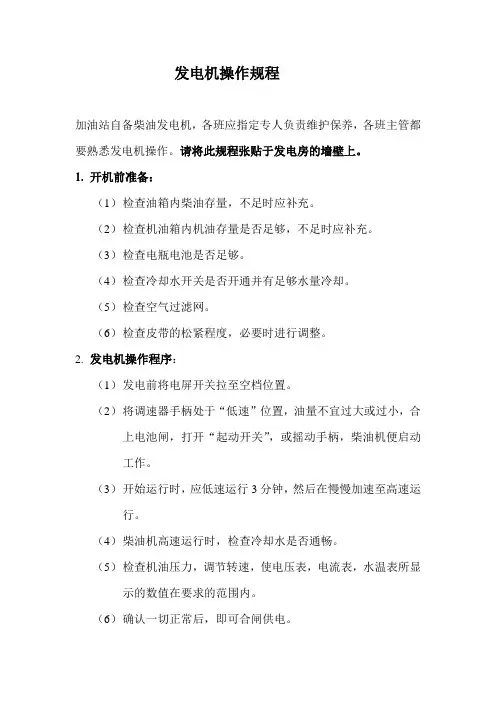 发电机操作规程

加油站自备柴油发电机，各班应指定专人负责维护保养，各班主管都要熟悉发电机操作。请将此规程张贴于发电房的墙壁上。

1. 开机前准备：

（1）检查油箱内柴油存量，不足时应补充。

（2）检查机油箱内机油存量是否足够，不足时应补充。

（3）检查电瓶电池是否足够。

（4）检查冷却水开关是否开通并有足够水量冷却。

（5）检查空气过滤网。

（6）检查皮带的松紧程度，必要时进行调整。

2. 发电机操作程序：

（1）发电前将电屏开关拉至空档位置。

（2）将调速器手柄处于“低速”位置，油量不宜过大或过小，合上电池闸，打开“起动开关”，或摇动手柄，柴油机便启动工作。

（3）开始运行时，应低速运行 3 分钟，然后在慢慢加速至高速运行。

（4）柴油机高速运行时，检查冷却水是否通畅。

（5）检查机油压力，调节转速，使电压表，电流表，水温表所显示的数值在要求的范围内。

（6）确认一切正常后，即可合闸供电。